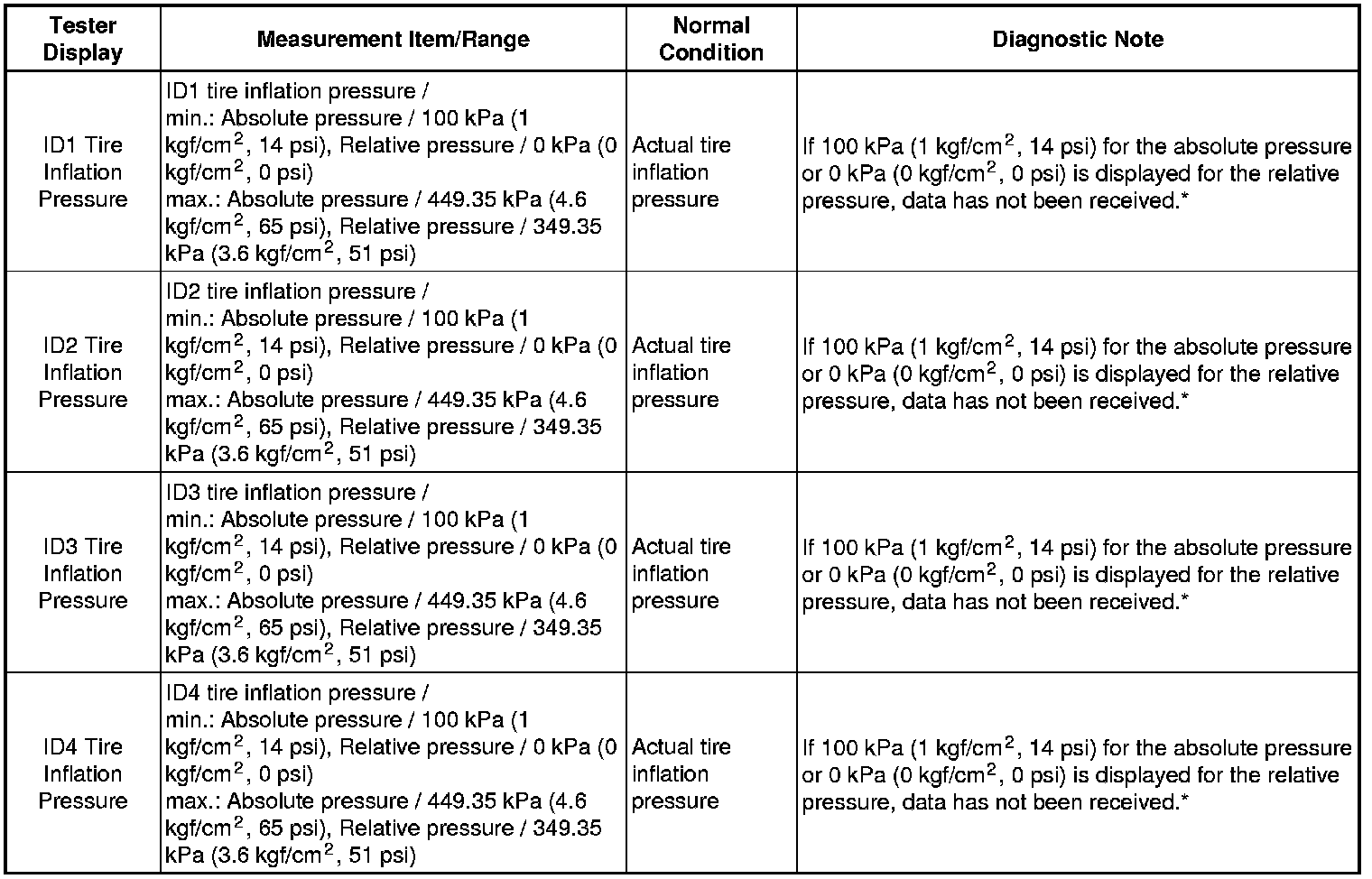 | Tester Display | Measurement Item/Range | Normal Condition | Diagnostic Note |
|---|---|---|---|
| ID1 Tire Inflation Pressure | ID1 tire inflation pressure / min.: Absolute pressure / 100 kPa (1 kgf/cm$^2$, 14 psi), Relative pressure / 0 kPa (0 kgf/cm$^2$, 0 psi) max.: Absolute pressure / 449.35 kPa (4.6 kgf/cm$^2$, 65 psi), Relative pressure / 349.35 kPa (3.6 kgf/cm$^2$, 51 psi) | Actual tire inflation pressure | If 100 kPa (1 kgf/cm$^2$, 14 psi) for the absolute pressure or 0 kPa (0 kgf/cm$^2$, 0 psi) is displayed for the relative pressure, data has not been received.* |
| ID2 Tire Inflation Pressure | ID2 tire inflation pressure / min.: Absolute pressure / 100 kPa (1 kgf/cm$^2$, 14 psi), Relative pressure / 0 kPa (0 kgf/cm$^2$, 0 psi) max.: Absolute pressure / 449.35 kPa (4.6 kgf/cm$^2$, 65 psi), Relative pressure / 349.35 kPa (3.6 kgf/cm$^2$, 51 psi) | Actual tire inflation pressure | If 100 kPa (1 kgf/cm$^2$, 14 psi) for the absolute pressure or 0 kPa (0 kgf/cm$^2$, 0 psi) is displayed for the relative pressure, data has not been received.* |
| ID3 Tire Inflation Pressure | ID3 tire inflation pressure / min.: Absolute pressure / 100 kPa (1 kgf/cm$^2$, 14 psi), Relative pressure / 0 kPa (0 kgf/cm$^2$, 0 psi) max.: Absolute pressure / 449.35 kPa (4.6 kgf/cm$^2$, 65 psi), Relative pressure / 349.35 kPa (3.6 kgf/cm$^2$, 51 psi) | Actual tire inflation pressure | If 100 kPa (1 kgf/cm$^2$, 14 psi) for the absolute pressure or 0 kPa (0 kgf/cm$^2$, 0 psi) is displayed for the relative pressure, data has not been received.* |
| ID4 Tire Inflation Pressure | ID4 tire inflation pressure / min.: Absolute pressure / 100 kPa (1 kgf/cm$^2$, 14 psi), Relative pressure / 0 kPa (0 kgf/cm$^2$, 0 psi) max.: Absolute pressure / 449.35 kPa (4.6 kgf/cm$^2$, 65 psi), Relative pressure / 349.35 kPa (3.6 kgf/cm$^2$, 51 psi) | Actual tire inflation pressure | If 100 kPa (1 kgf/cm$^2$, 14 psi) for the absolute pressure or 0 kPa (0 kgf/cm$^2$, 0 psi) is displayed for the relative pressure, data has not been received.* |